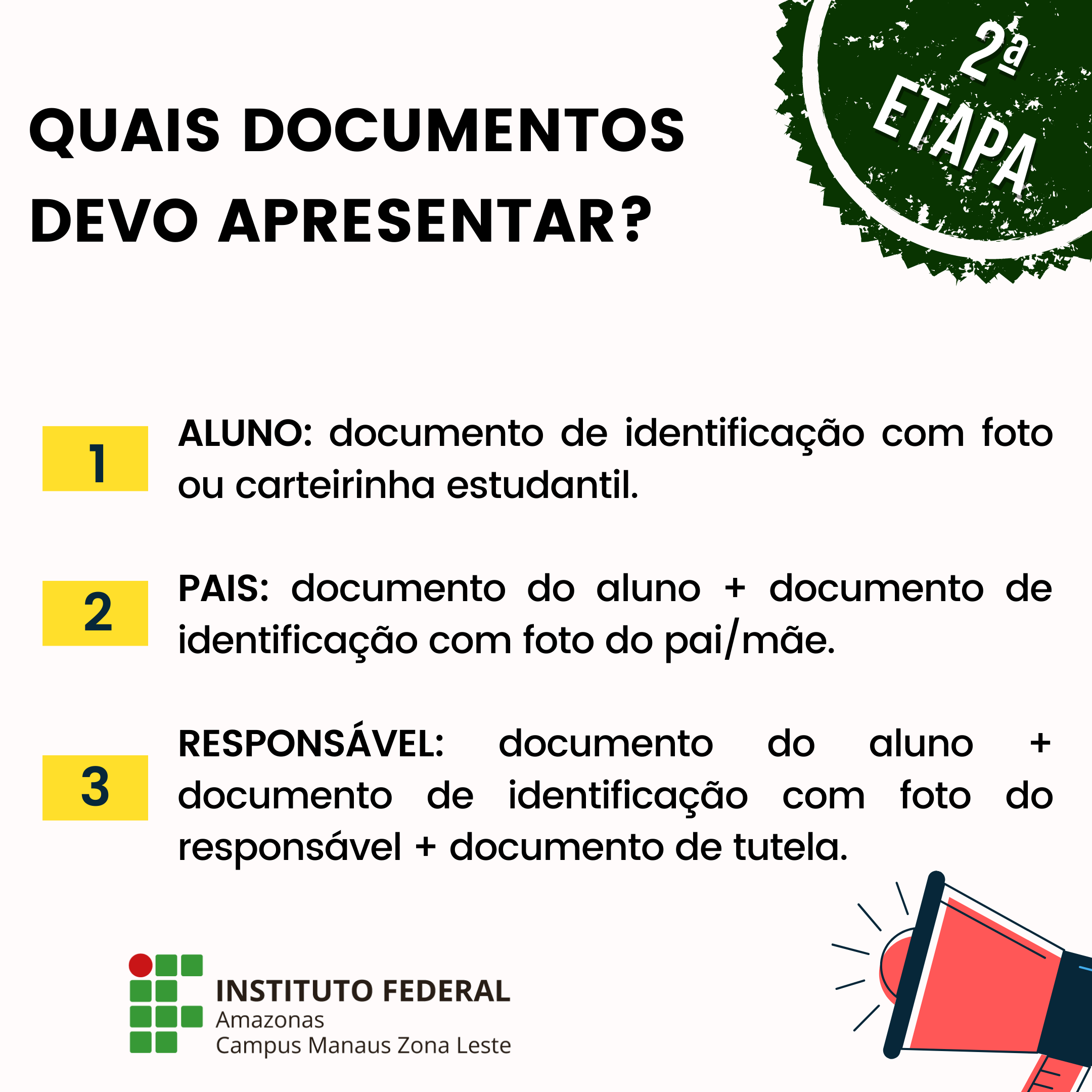 2ª ETAPA

QUAIS DOCUMENTOS DEVO APRESENTAR?

1

ALUNO: documento de identificação com foto ou carteirinha estudantil.

2

PAIS: documento do aluno + documento de identificação com foto do pai/mãe.

3

RESPONSÁVEL: documento do aluno + documento de identificação com foto do responsável + documento de tutela.

INSTITUTO FEDERAL
Amazonas
Campus Manaus Zona Leste